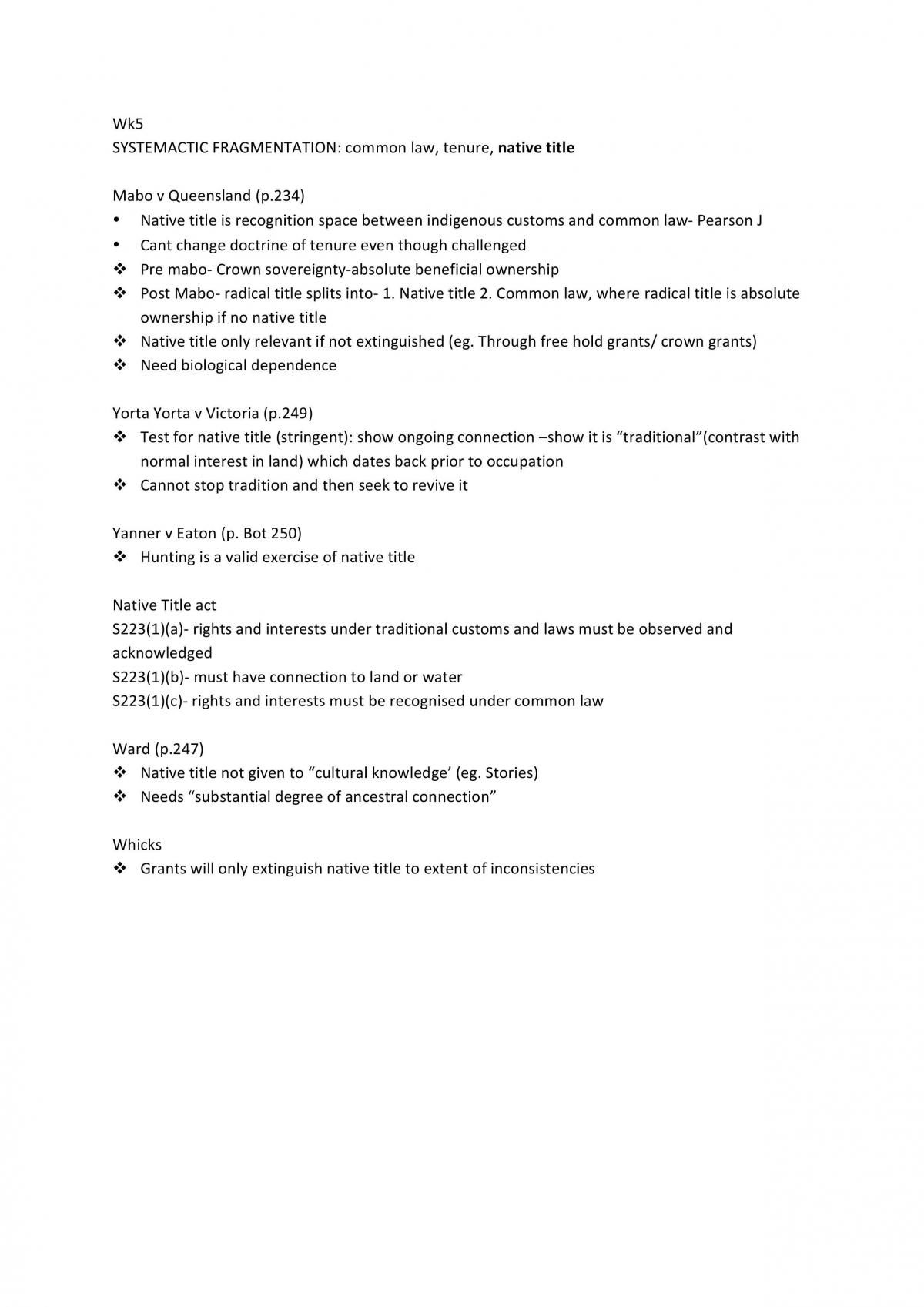 Wk5
SYSTEMACTIC FRAGMENTATION: common law, tenure, native title

Mabo v Queensland (p.234)
• Native title is recognition space between indigenous customs and common law- Pearson J
• Cant change doctrine of tenure even though challenged
❖ Pre mabo- Crown sovereignty-absolute beneficial ownership
❖ Post Mabo- radical title splits into- 1. Native title 2. Common law, where radical title is absolute ownership if no native title
❖ Native title only relevant if not extinguished (eg. Through free hold grants/ crown grants)
❖ Need biological dependence

Yorta Yorta v Victoria (p.249)
❖ Test for native title (stringent): show ongoing connection –show it is "traditional"(contrast with normal interest in land) which dates back prior to occupation
❖ Cannot stop tradition and then seek to revive it

Yanner v Eaton (p. Bot 250)
❖ Hunting is a valid exercise of native title

Native Title act
S223(1)(a)- rights and interests under traditional customs and laws must be observed and acknowledged
S223(1)(b)- must have connection to land or water
S223(1)(c)- rights and interests must be recognised under common law

Ward (p.247)
❖ Native title not given to "cultural knowledge' (eg. Stories)
❖ Needs "substantial degree of ancestral connection"

Whicks
❖ Grants will only extinguish native title to extent of inconsistencies